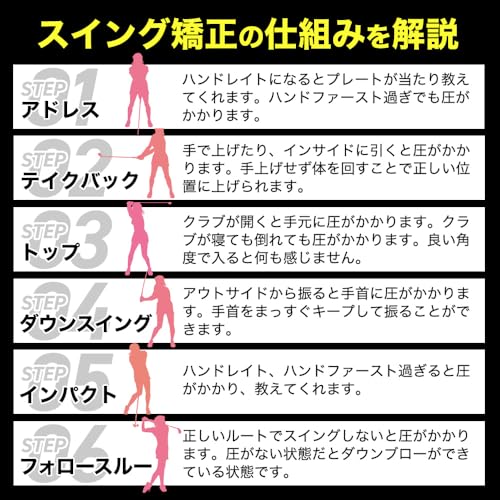 スイング矯正の仕組みを解説

STEP 01
アドレス
ハンドレイトになるとプレートが当たり教えてくれます。ハンドファースト過ぎでも圧がかかります。

STEP 02
テイクバック
手で上げたり、インサイドに引くと圧がかかります。手上げせず体を回すことで正しい位置に上げられます。

STEP 03
トップ
クラブが開くと手元に圧がかかります。クラブが寝ても倒れても圧がかかります。良い角度で入ると何も感じません。

STEP 04
ダウンスイング
アウトサイドから振ると手首に圧がかかります。手首をまっすぐキープして振ることができます。

STEP 05
インパクト
ハンドレイト、ハンドファースト過ぎると圧がかかり、教えてくれます。

STEP 06
フォロースルー
正しいルートでスイングしないと圧がかかります。圧がない状態だとダウンブローができている状態です。